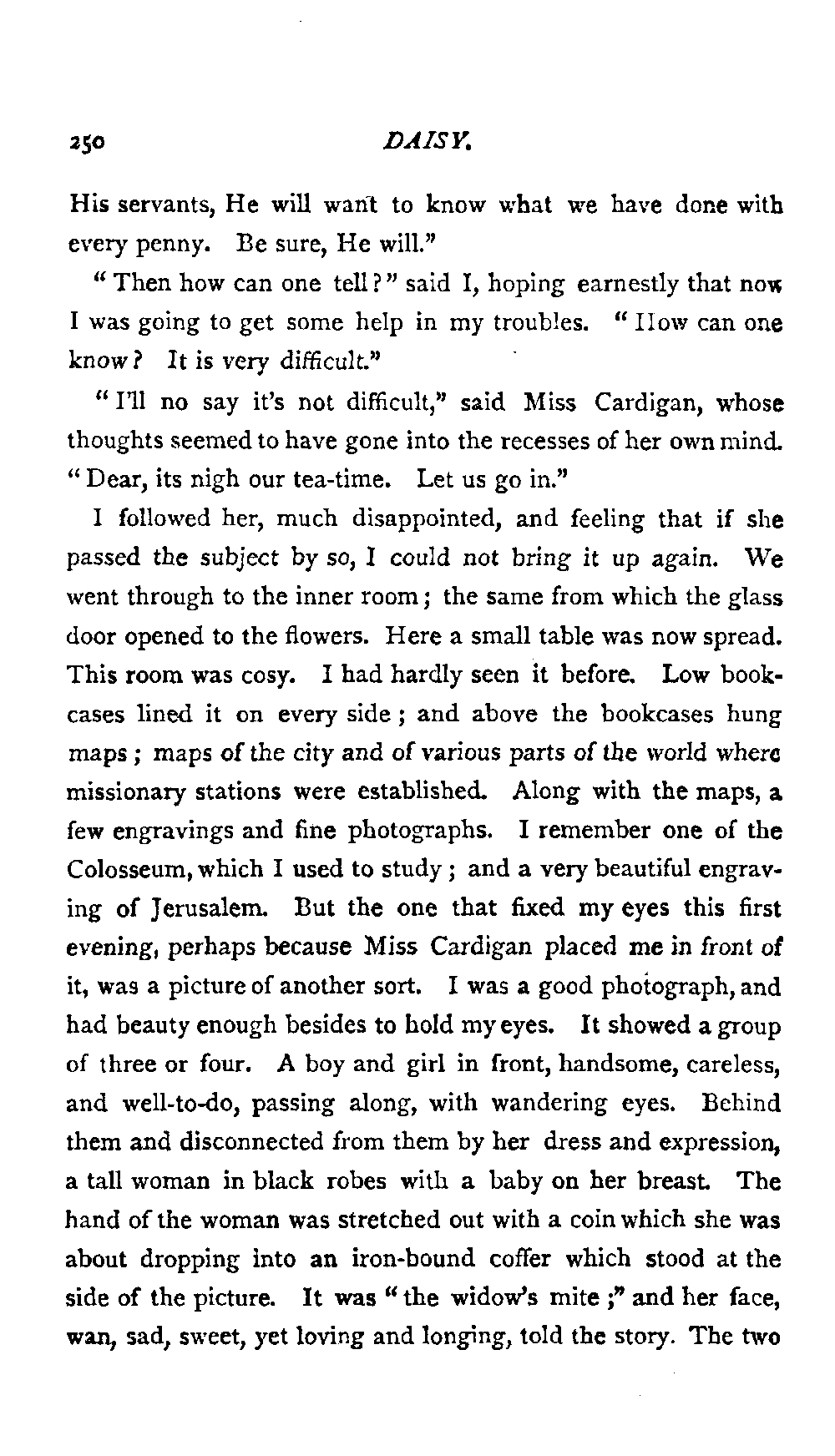 250 DAISY.

His servants, He will want to know what we have done with every penny. Be sure, He will."

"Then how can one tell?" said I, hoping earnestly that now I was going to get some help in my troubles. "How can one know? It is very difficult."

"I'll no say it's not difficult," said Miss Cardigan, whose thoughts seemed to have gone into the recesses of her own mind. "Dear, its nigh our tea-time. Let us go in."

I followed her, much disappointed, and feeling that if she passed the subject by so, I could not bring it up again. We went through to the inner room; the same from which the glass door opened to the flowers. Here a small table was now spread. This room was cosy. I had hardly seen it before. Low bookcases lined it on every side; and above the bookcases hung maps; maps of the city and of various parts of the world where missionary stations were established. Along with the maps, a few engravings and fine photographs. I remember one of the Colosseum, which I used to study; and a very beautiful engraving of Jerusalem. But the one that fixed my eyes this first evening, perhaps because Miss Cardigan placed me in front of it, was a picture of another sort. I was a good photograph, and had beauty enough besides to hold my eyes. It showed a group of three or four. A boy and girl in front, handsome, careless, and well-to-do, passing along, with wandering eyes. Behind them and disconnected from them by her dress and expression, a tall woman in black robes with a baby on her breast. The hand of the woman was stretched out with a coin which she was about dropping into an iron-bound coffer which stood at the side of the picture. It was "the widow's mite;" and her face, wan, sad, sweet, yet loving and longing, told the story. The two